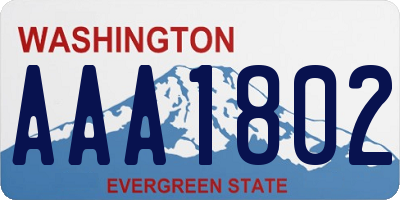 WASHINGTON

AAA1802

EVERGREEN STATE